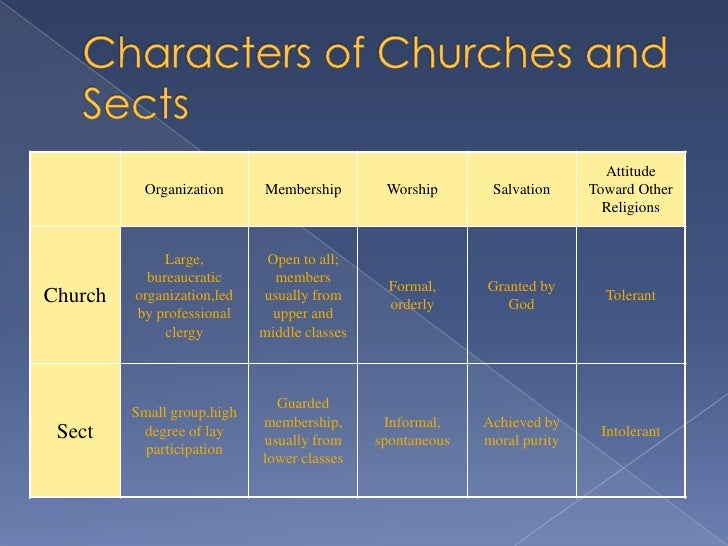 Characters of Churches and Sects

| | Organization | Membership | Worship | Salvation | Attitude Toward Other Religions |
|---|---|---|---|---|---|
| Church | Large, bureaucratic organization,led by professional clergy | Open to all; members usually from upper and middle classes | Formal, orderly | Granted by God | Tolerant |
| Sect | Small group,high degree of lay participation | Guarded membership, usually from lower classes | Informal, spontaneous | Achieved by moral purity | Intolerant |